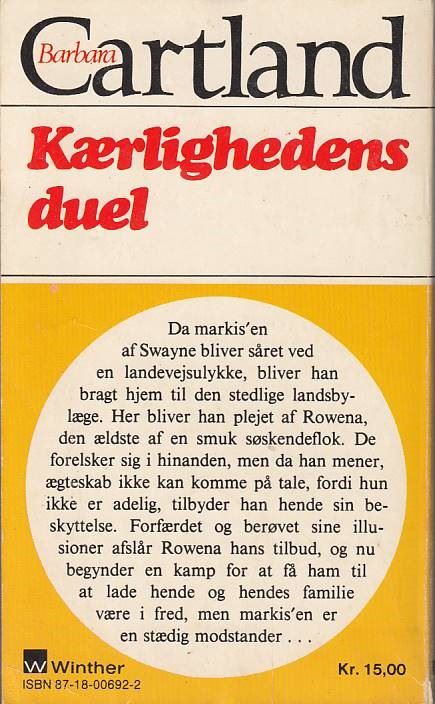 Barbara Cartland

Kærlighedens duel

Da markis'en af Swayne bliver såret ved en landevejsulykke, bliver han bragt hjem til den stedlige landsbylæge. Her bliver han plejet af Rowena, den ældste af en smuk søskendeflok. De forelsker sig i hinanden, men da han mener, ægteskab ikke kan komme på tale, fordi hun ikke er adelig, tilbyder han hende sin beskyttelse. Forfærdet og berøvet sine illusioner afslår Rowena hans tilbud, og nu begynder en kamp for at få ham til at lade hende og hendes familie være i fred, men markis'en er en stædig modstander . . .

W Winther
ISBN 87-18-00692-2

Kr. 15,00